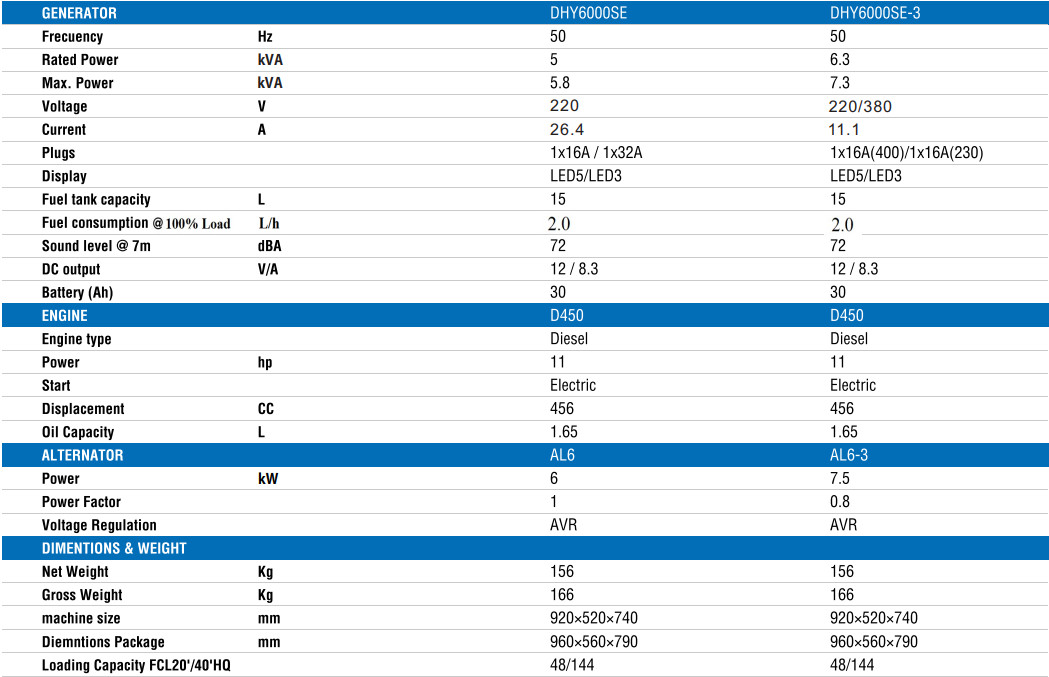 | GENERATOR | | DHY6000SE | DHY6000SE-3 |
|---|---|---|---|
| Frecuency | Hz | 50 | 50 |
| Rated Power | kVA | 5 | 6.3 |
| Max. Power | kVA | 5.8 | 7.3 |
| Voltage | V | 220 | 220/380 |
| Current | A | 26.4 | 11.1 |
| Plugs | | 1x16A / 1x32A | 1x16A(400)/1x16A(230) |
| Display | | LED5/LED3 | LED5/LED3 |
| Fuel tank capacity | L | 15 | 15 |
| Fuel consumption @100% Load | L/h | 2.0 | 2.0 |
| Sound level @ 7m | dBA | 72 | 72 |
| DC output | V/A | 12 / 8.3 | 12 / 8.3 |
| Battery (Ah) | | 30 | 30 |
| ENGINE | | D450 | D450 |
| Engine type | | Diesel | Diesel |
| Power | hp | 11 | 11 |
| Start | | Electric | Electric |
| Displacement | CC | 456 | 456 |
| Oil Capacity | L | 1.65 | 1.65 |
| ALTERNATOR | | AL6 | AL6-3 |
| Power | kW | 6 | 7.5 |
| Power Factor | | 1 | 0.8 |
| Voltage Regulation | | AVR | AVR |
| DIMENTIONS & WEIGHT | | | |
| Net Weight | Kg | 156 | 156 |
| Gross Weight | Kg | 166 | 166 |
| machine size | mm | 920×520×740 | 920×520×740 |
| Diemntions Package | mm | 960×560×790 | 960×560×790 |
| Loading Capacity FCL20'/40'HQ | | 48/144 | 48/144 |